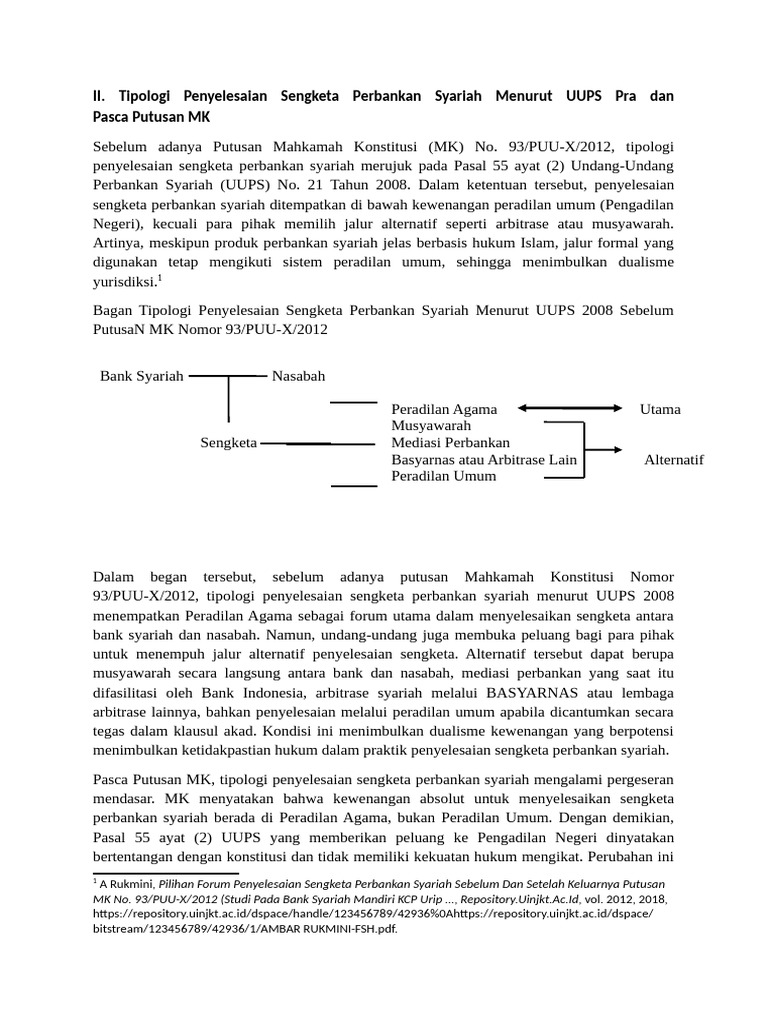 II. Tipologi Penyelesaian Sengketa Perbankan Syariah Menurut UUPS Pra dan Pasca Putusan MK

Sebelum adanya Putusan Mahkamah Konstitusi (MK) No. 93/PUU-X/2012, tipologi penyelesaian sengketa perbankan syariah merujuk pada Pasal 55 ayat (2) Undang-Undang Perbankan Syariah (UUPS) No. 21 Tahun 2008. Dalam ketentuan tersebut, penyelesaian sengketa perbankan syariah ditempatkan di bawah kewenangan peradilan umum (Pengadilan Negeri), kecuali para pihak memilih jalur alternatif seperti arbitrase atau musyawarah. Artinya, meskipun produk perbankan syariah jelas berbasis hukum Islam, jalur formal yang digunakan tetap mengikuti sistem peradilan umum, sehingga menimbulkan dualisme yurisdiksi.$^1$

Bagan Tipologi Penyelesaian Sengketa Perbankan Syariah Menurut UUPS 2008 Sebelum PutusaN MK Nomor 93/PUU-X/2012

Bank Syariah Nasabah

Sengketa

Peradilan Agama
Musyawarah
Mediasi Perbankan
Basyarnas atau Arbitrase Lain
Peradilan Umum

Utama

Alternatif

Dalam began tersebut, sebelum adanya putusan Mahkamah Konstitusi Nomor 93/PUU-X/2012, tipologi penyelesaian sengketa perbankan syariah menurut UUPS 2008 menempatkan Peradilan Agama sebagai forum utama dalam menyelesaikan sengketa antara bank syariah dan nasabah. Namun, undang-undang juga membuka peluang bagi para pihak untuk menempuh jalur alternatif penyelesaian sengketa. Alternatif tersebut dapat berupa musyawarah secara langsung antara bank dan nasabah, mediasi perbankan yang saat itu difasilitasi oleh Bank Indonesia, arbitrase syariah melalui BASYARNAS atau lembaga arbitrase lainnya, bahkan penyelesaian melalui peradilan umum apabila dicantumkan secara tegas dalam klausul akad. Kondisi ini menimbulkan dualisme kewenangan yang berpotensi menimbulkan ketidakpastian hukum dalam praktik penyelesaian sengketa perbankan syariah.

Pasca Putusan MK, tipologi penyelesaian sengketa perbankan syariah mengalami pergeseran mendasar. MK menyatakan bahwa kewenangan absolut untuk menyelesaikan sengketa perbankan syariah berada di Peradilan Agama, bukan Peradilan Umum. Dengan demikian, Pasal 55 ayat (2) UUPS yang memberikan peluang ke Pengadilan Negeri dinyatakan bertentangan dengan konstitusi dan tidak memiliki kekuatan hukum mengikat. Perubahan ini

$^1$ A Rukmini, Pilihan Forum Penyelesaian Sengketa Perbankan Syariah Sebelum Dan Setelah Keluarnya Putusan MK No. 93/PUU-X/2012 (Studi Pada Bank Syariah Mandiri KCP Urip ..., Repository.Uinjkt.Ac.Id, vol. 2012, 2018, https://repository.uinjkt.ac.id/dspace/handle/123456789/42936%0Ahttps://repository.uinjkt.ac.id/dspace/bitstream/123456789/42936/1/AMBAR RUKMINI-FSH.pdf.